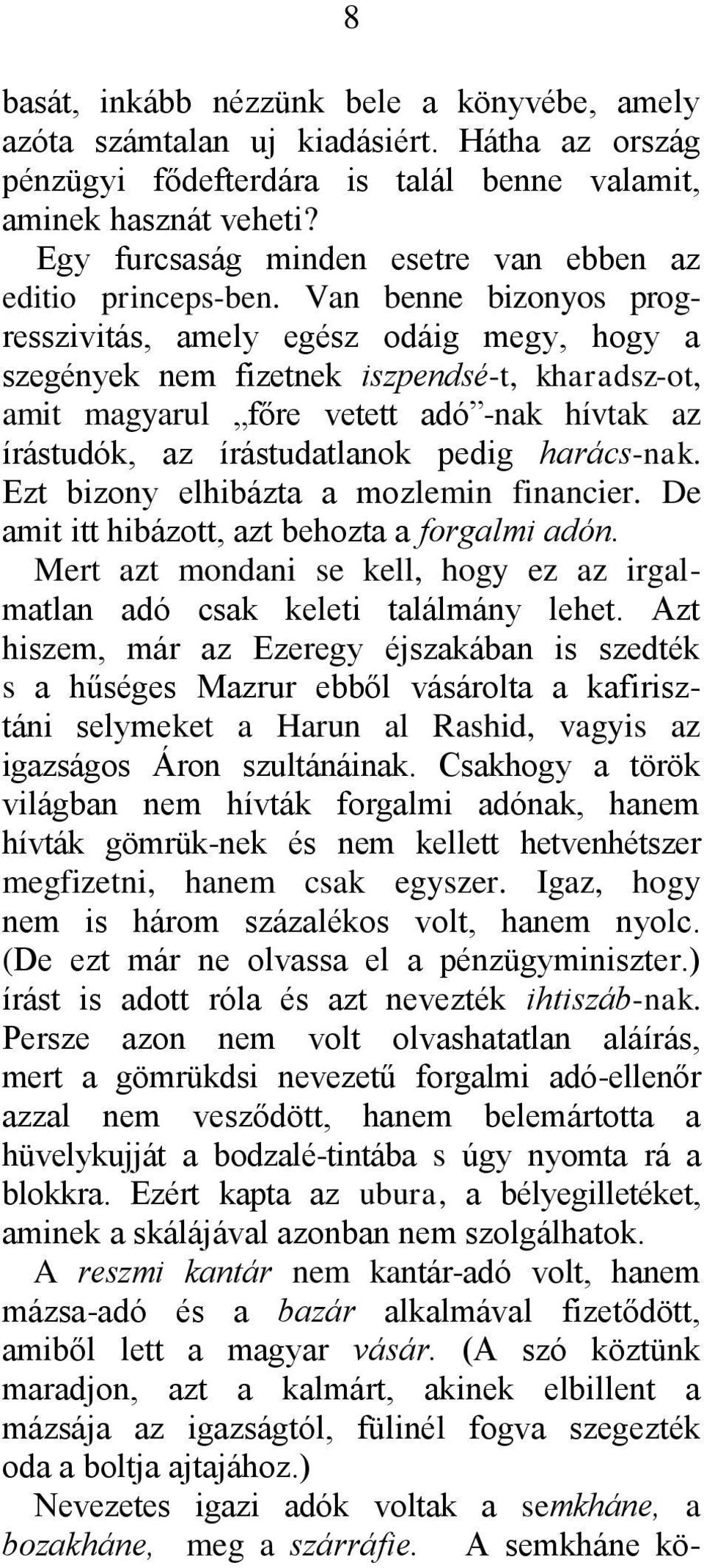 8

basát, inkább nézzünk bele a könyvébe, amely azóta számtalan uj kiadásiért. Hátha az ország pénzügyi fődefterdára is talál benne valamit, aminek hasznát veheti?

Egy furcsaság minden esetre van ebben az editio princeps-ben. Van benne bizonyos progresszivitás, amely egész odáig megy, hogy a szegények nem fizetnek iszpendsé-t, kharadsz-ot, amit magyarul „főre vetett adó”-nak hívtak az írástudók, az írástudatlanok pedig harács-nak. Ezt bizony elhibázta a mozlemin financier. De amit itt hibázott, azt behozta a forgalmi adón.

Mert azt mondani se kell, hogy ez az irgalmatlan adó csak keleti találmány lehet. Azt hiszem, már az Ezeregy éjszakában is szedték s a hűséges Mazrur ebből vásárolta a kafirisztáni selymeket a Harun al Rashid, vagyis az igazságos Áron szultánáinak. Csakhogy a török világban nem hívták forgalmi adónak, hanem hívták gömrük-nek és nem kellett hetvenhétszer megfizetni, hanem csak egyszer. Igaz, hogy nem is három százalékos volt, hanem nyolc. (De ezt már ne olvassa el a pénzügyminiszter.) írást is adott róla és azt nevezték ihtiszáb-nak. Persze azon nem volt olvashatatlan aláírás, mert a gömrükdsi nevezetű forgalmi adó-ellenőr azzal nem vesződött, hanem belemártotta a hüvelykujját a bodzalé-tintába s úgy nyomta rá a blokkra. Ezért kapta az ubura, a bélyegilletéket, aminek a skálájával azonban nem szolgálhatok.

A reszmi kantár nem kantár-adó volt, hanem mázsa-adó és a bazár alkalmával fizetődött, amiből lett a magyar vásár. (A szó köztünk maradjon, azt a kalmárt, akinek elbillent a mázsája az igazságtól, fülinél fogva szegezték oda a boltja ajtajához.)

Nevezetes igazi adók voltak a semkháne, a bozakháne, meg a szárráfie. A semkháne kö-